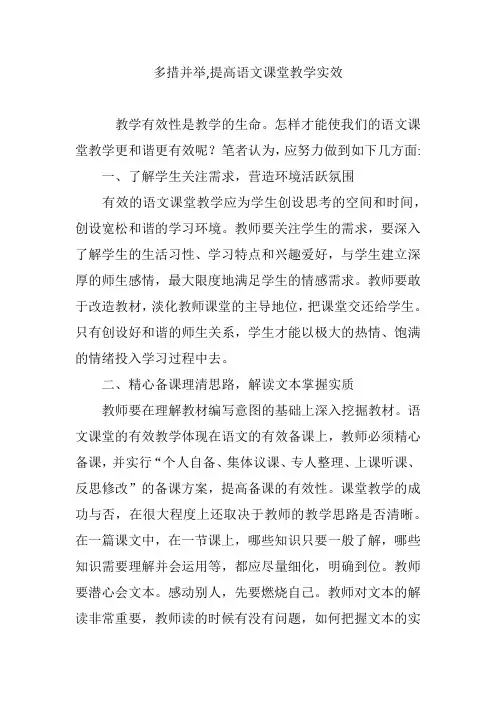 多措并举,提高语文课堂教学实效

教学有效性是教学的生命。怎样才能使我们的语文课堂教学更和谐更有效呢？笔者认为，应努力做到如下几方面:

一、了解学生关注需求，营造环境活跃氛围

有效的语文课堂教学应为学生创设思考的空间和时间，创设宽松和谐的学习环境。教师要关注学生的需求，要深入了解学生的生活习性、学习特点和兴趣爱好，与学生建立深厚的师生感情，最大限度地满足学生的情感需求。教师要敢于改造教材，淡化教师课堂的主导地位，把课堂交还给学生。只有创设好和谐的师生关系，学生才能以极大的热情、饱满的情绪投入学习过程中去。

二、精心备课理清思路，解读文本掌握实质

教师要在理解教材编写意图的基础上深入挖掘教材。语文课堂的有效教学体现在语文的有效备课上，教师必须精心备课，并实行“个人自备、集体议课、专人整理、上课听课、反思修改”的备课方案，提高备课的有效性。课堂教学的成功与否，在很大程度上还取决于教师的教学思路是否清晰。在一篇课文中，在一节课上，哪些知识只要一般了解，哪些知识需要理解并会运用等，都应尽量细化，明确到位。教师要潜心会文本。感动别人，先要燃烧自己。教师对文本的解读非常重要，教师读的时候有没有问题，如何把握文本的实